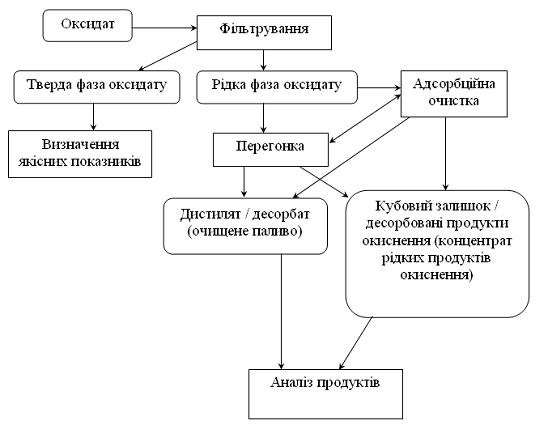 Оксидат

Фільтрування

Тверда фаза оксидату

Рідка фаза оксидату

Адсорбційна очистка

Визначення якісних показників

Перегонка

Дистилят / десорбат (очищене паливо)

Кубовий залишок / десорбовані продукти окиснення (концентрат рідких продуктів окиснення)

Аналіз продуктів